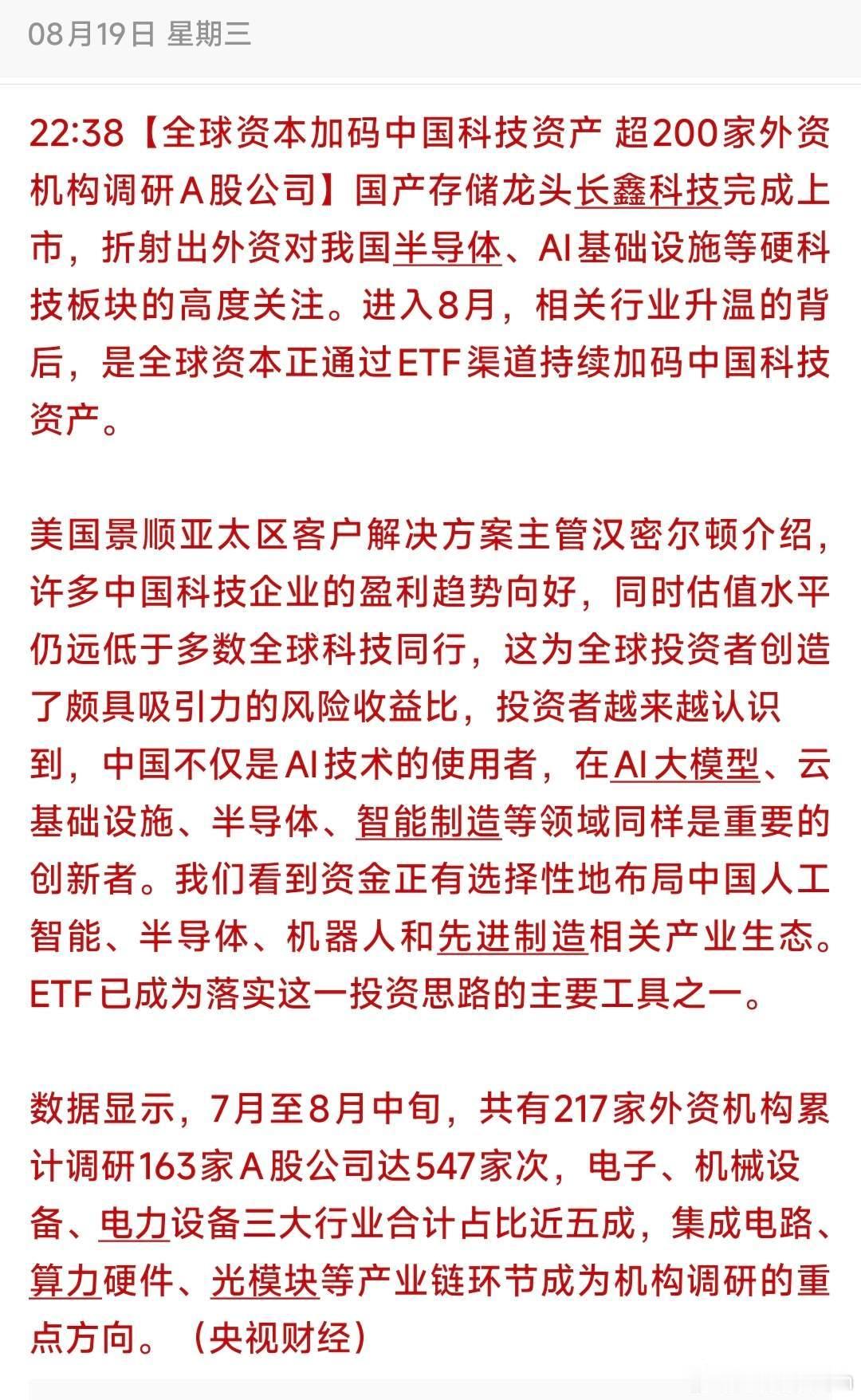 08月19日 星期三

22:38【全球资本加码中国科技资产 超200家外资机构调研A股公司】国产存储龙头长鑫科技完成上市，折射出外资对我国半导体、AI基础设施等硬科技板块的高度关注。进入8月，相关行业升温的背后，是全球资本正通过ETF渠道持续加码中国科技资产。

美国景顺亚太区客户解决方案主管汉密尔顿介绍，许多中国科技企业的盈利趋势向好，同时估值水平仍远低于多数全球科技同行，这为全球投资者创造了颇具吸引力的风险收益比，投资者越来越认识到，中国不仅是AI技术的使用者，在AI大模型、云基础设施、半导体、智能制造等领域同样是重要的创新者。我们看到资金正有选择性地布局中国人工智能、半导体、机器人和先进制造相关产业生态。ETF已成为落实这一投资思路的主要工具之一。

数据显示，7月至8月中旬，共有217家外资机构累计调研163家A股公司达547家次，电子、机械设备、电力设备三大行业合计占比近五成，集成电路、算力硬件、光模块等产业链环节成为机构调研的重点方向。（央视财经）